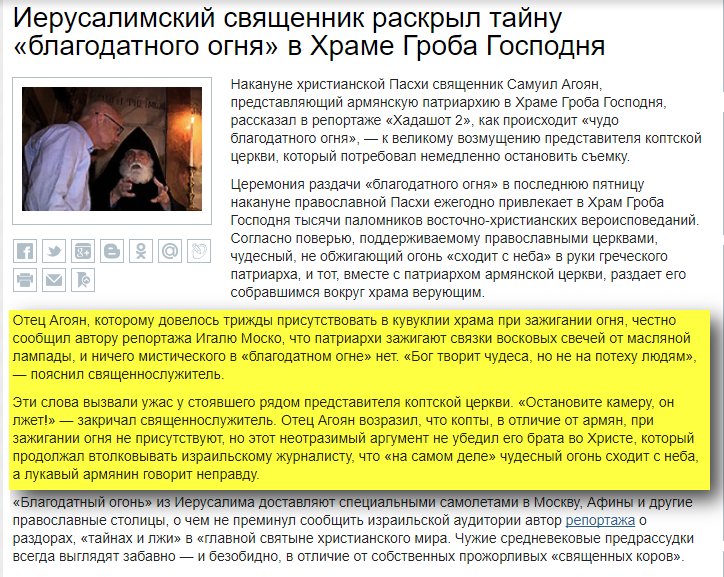 Иерусалимский священник раскрыл тайну «благодатного огня» в Храме Гроба Господня

Накануне христианской Пасхи священник Самуил Агоян, представляющий армянскую патриархию в Храме Гроба Господня, рассказал в репортаже «Хадашот 2», как происходит «чудо благодатного огня», — к великому возмущению представителя коптской церкви, который потребовал немедленно остановить съемку.

Церемония раздачи «благодатного огня» в последнюю пятницу накануне православной Пасхи ежегодно привлекает в Храм Гроба Господня тысячи паломников восточно-христианских вероисповеданий. Согласно поверью, поддерживаемому православными церквами, чудесный, не обжигающий огонь «сходит с неба» в руки греческого патриарха, и тот, вместе с патриархом армянской церкви, раздает его собравшимся вокруг храма верующим.

Отец Агоян, которому довелось трижды присутствовать в кувуклии храма при зажигании огня, честно сообщил автору репортажа Игалю Моско, что патриархи зажигают связки восковых свечей от масляной лампады, и ничего мистического в «благодатном огне» нет. «Бог творит чудеса, но не на потеху людям», — пояснил священнослужитель.

Эти слова вызвали ужас у стоявшего рядом представителя коптской церкви. «Остановите камеру, он лжет!» — закричал священнослужитель. Отец Агоян возразил, что копты, в отличие от армян, при зажигании огня не присутствуют, но этот неотразимый аргумент не убедил его брата во Христе, который продолжал втолковывать израильскому журналисту, что «на самом деле» чудесный огонь сходит с неба, а лукавый армянин говорит неправду.

«Благодатный огонь» из Иерусалима доставляют специальными самолетами в Москву, Афины и другие православные столицы, о чем не преминул сообщить израильской аудитории автор репортажа о раздорах, «тайнах и лжи» в «главной святыне христианского мира. Чужие средневековые предрассудки всегда выглядят забавно — и безобидно, в отличие от собственных прожорливых «священных коров».